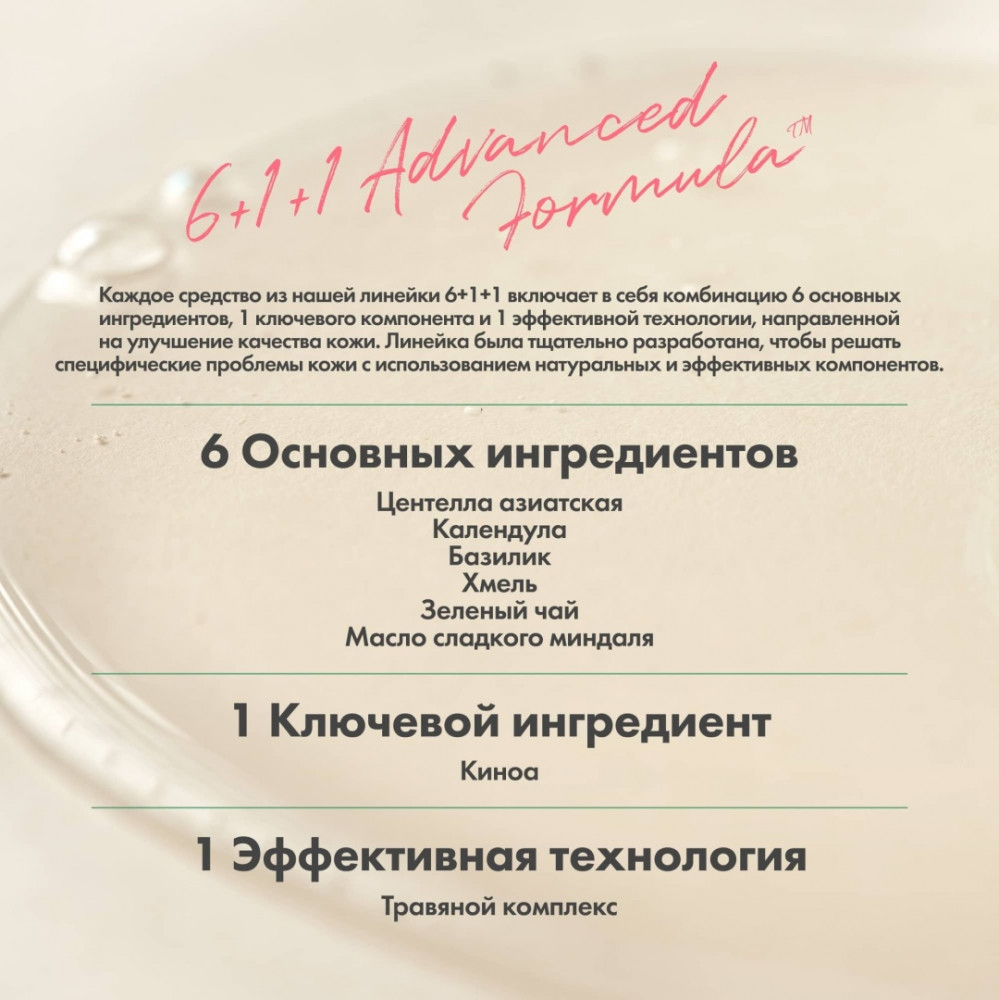 6+1+1 Advanced Formula™

Каждое средство из нашей линейки 6+1+1 включает в себя комбинацию 6 основных ингредиентов, 1 ключевого компонента и 1 эффективной технологии, направленной на улучшение качества кожи. Линейка была тщательно разработана, чтобы решать специфические проблемы кожи с использованием натуральных и эффективных компонентов.

6 Основных ингредиентов

Центелла азиатская
Календула
Базилик
Хмель
Зеленый чай
Масло сладкого миндаля

1 Ключевой ингредиент

Киноа

1 Эффективная технология

Травяной комплекс